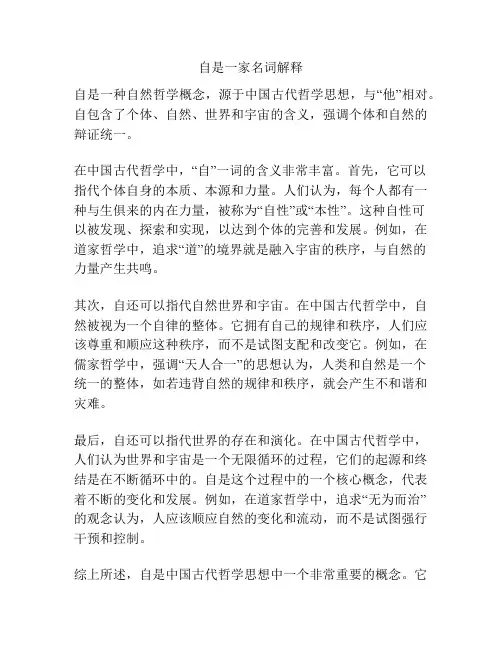 自是一家名词解释

自是一种自然哲学概念，源于中国古代哲学思想，与“他”相对。自包含了个体、自然、世界和宇宙的含义，强调个体和自然的辩证统一。

在中国古代哲学中，“自”一词的含义非常丰富。首先，它可以指代个体自身的本质、本源和力量。人们认为，每个人都有一种与生俱来的内在力量，被称为“自性”或“本性”。这种自性可以被发现、探索和实现，以达到个体的完善和发展。例如，在道家哲学中，追求“道”的境界就是融入宇宙的秩序，与自然的力量产生共鸣。

其次，自还可以指代自然世界和宇宙。在中国古代哲学中，自然被视为一个自律的整体。它拥有自己的规律和秩序，人们应该尊重和顺应这种秩序，而不是试图支配和改变它。例如，在儒家哲学中，强调“天人合一”的思想认为，人类和自然是一个统一的整体，如若违背自然的规律和秩序，就会产生不和谐和灾难。

最后，自还可以指代世界的存在和演化。在中国古代哲学中，人们认为世界和宇宙是一个无限循环的过程，它们的起源和终结是在不断循环中的。自是这个过程中的一个核心概念，代表着不断的变化和发展。例如，在道家哲学中，追求“无为而治”的观念认为，人应该顺应自然的变化和流动，而不是试图强行干预和控制。

综上所述，自是中国古代哲学思想中一个非常重要的概念。它